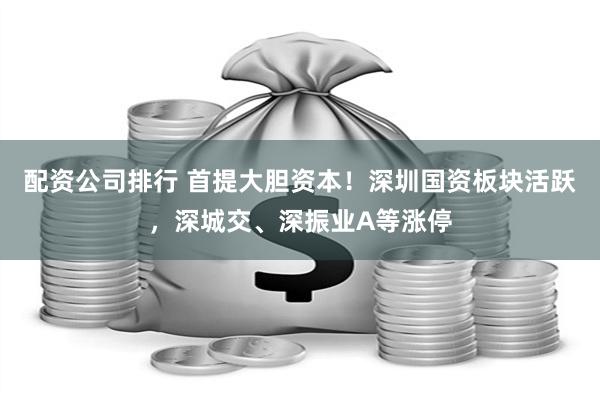 配资公司排行 首提大胆资本！深圳国资板块活跃，深城交、深振业A等涨停

$